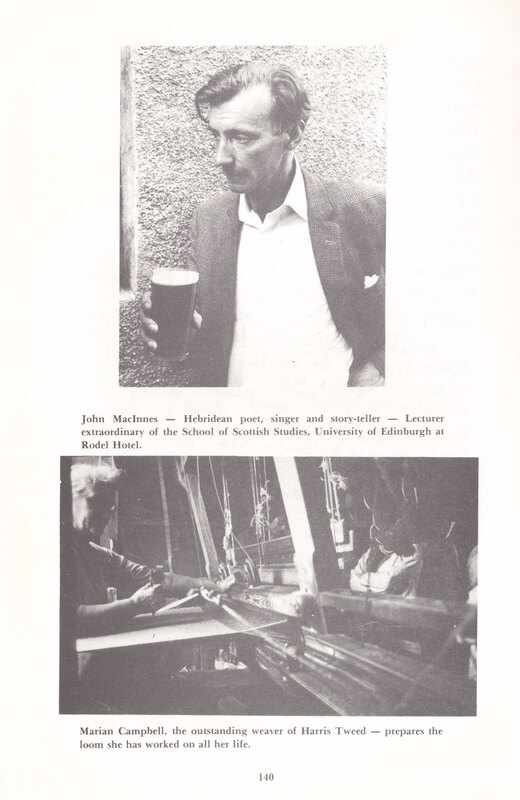 John MacInnes — Hebridean poet, singer and story-teller — Lecturer extraordinary of the School of Scottish Studies, University of Edinburgh at Rodel Hotel.

Marian Campbell, the outstanding weaver of Harris Tweed — prepares the loom she has worked on all her life.

140